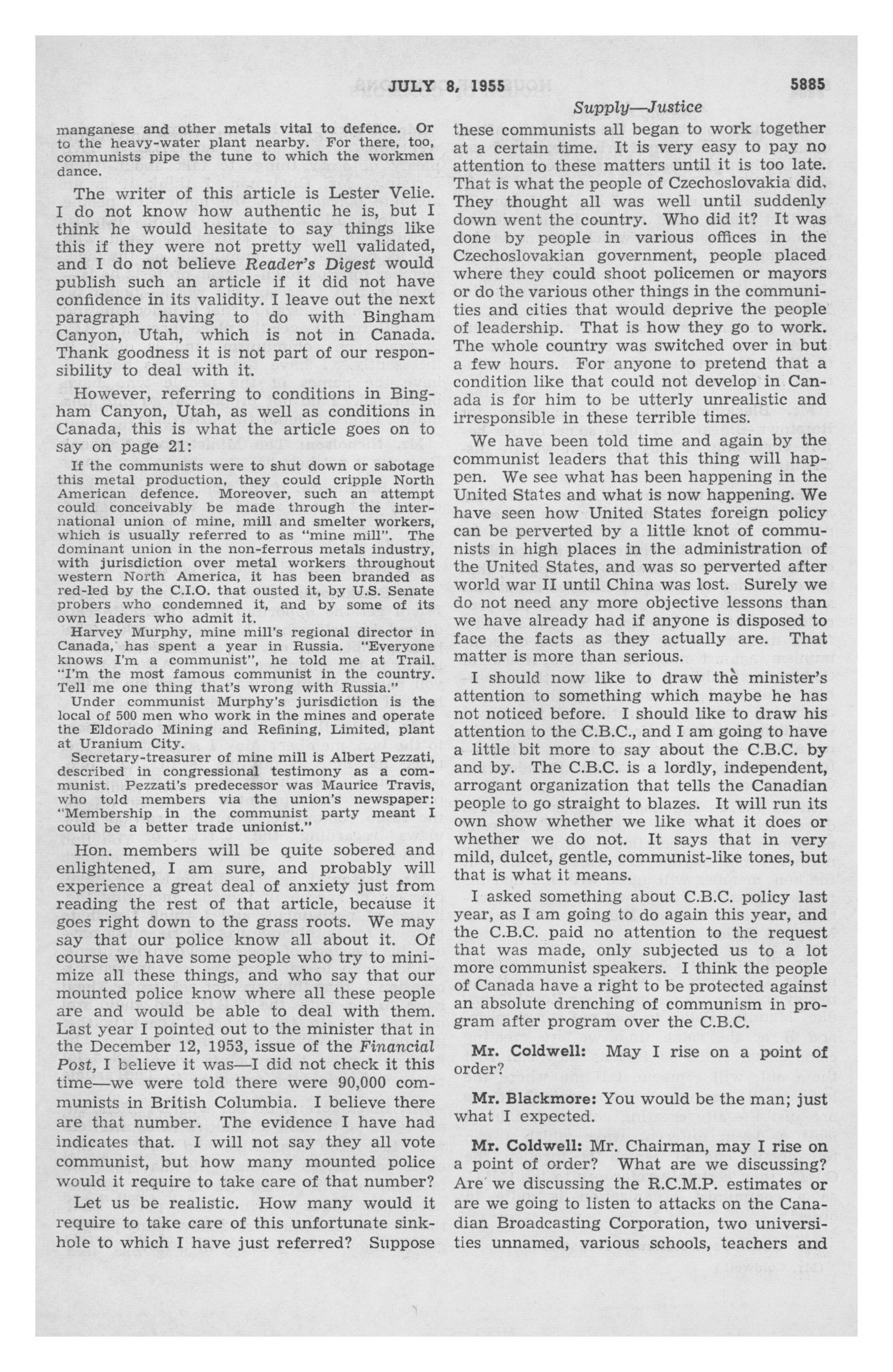 JULY 8, 1955 5885

Supply—Justice

manganese and other metals vital to defence. Or to the heavy-water plant nearby. For there, too, communists pipe the tune to which the workmen dance.

The writer of this article is Lester Velie. I do not know how authentic he is, but I think he would hesitate to say things like this if they were not pretty well validated, and I do not believe Reader's Digest would publish such an article if it did not have confidence in its validity. I leave out the next paragraph having to do with Bingham Canyon, Utah, which is not in Canada. Thank goodness it is not part of our responsibility to deal with it.

However, referring to conditions in Bingham Canyon, Utah, as well as conditions in Canada, this is what the article goes on to say on page 21:

If the communists were to shut down or sabotage this metal production, they could cripple North American defence. Moreover, such an attempt could conceivably be made through the international union of mine, mill and smelter workers, which is usually referred to as "mine mill". The dominant union in the non-ferrous metals industry, with jurisdiction over metal workers throughout western North America, it has been branded as red-led by the C.I.O. that ousted it, by U.S. Senate probers who condemned it, and by some of its own leaders who admit it.

Harvey Murphy, mine mill's regional director in Canada, has spent a year in Russia. "Everyone knows I'm a communist", he told me at Trail. "I'm the most famous communist in the country. Tell me one thing that's wrong with Russia."

Under communist Murphy's jurisdiction is the local of 500 men who work in the mines and operate the Eldorado Mining and Refining, Limited, plant at Uranium City.

Secretary-treasurer of mine mill is Albert Pezzati, described in congressional testimony as a communist. Pezzati's predecessor was Maurice Travis, who told members via the union's newspaper: "Membership in the communist party meant I could be a better trade unionist."

Hon. members will be quite sobered and enlightened, I am sure, and probably will experience a great deal of anxiety just from reading the rest of that article, because it goes right down to the grass roots. We may say that our police know all about it. Of course we have some people who try to minimize all these things, and who say that our mounted police know where all these people are and would be able to deal with them. Last year I pointed out to the minister that in the December 12, 1953, issue of the Financial Post, I believe it was—I did not check it this time—we were told there were 90,000 communists in British Columbia. I believe there are that number. The evidence I have had indicates that. I will not say they all vote communist, but how many mounted police would it require to take care of that number?

Let us be realistic. How many would it require to take care of this unfortunate sinkhole to which I have just referred? Suppose these communists all began to work together at a certain time. It is very easy to pay no attention to these matters until it is too late. That is what the people of Czechoslovakia did. They thought all was well until suddenly down went the country. Who did it? It was done by people in various offices in the Czechoslovakian government, people placed where they could shoot policemen or mayors or do the various other things in the communities and cities that would deprive the people of leadership. That is how they go to work. The whole country was switched over in but a few hours. For anyone to pretend that a condition like that could not develop in Canada is for him to be utterly unrealistic and irresponsible in these terrible times.

We have been told time and again by the communist leaders that this thing will happen. We see what has been happening in the United States and what is now happening. We have seen how United States foreign policy can be perverted by a little knot of communists in high places in the administration of the United States, and was so perverted after world war II until China was lost. Surely we do not need any more objective lessons than we have already had if anyone is disposed to face the facts as they actually are. That matter is more than serious.

I should now like to draw the minister's attention to something which maybe he has not noticed before. I should like to draw his attention to the C.B.C., and I am going to have a little bit more to say about the C.B.C. by and by. The C.B.C. is a lordly, independent, arrogant organization that tells the Canadian people to go straight to blazes. It will run its own show whether we like what it does or whether we do not. It says that in very mild, dulcet, gentle, communist-like tones, but that is what it means.

I asked something about C.B.C. policy last year, as I am going to do again this year, and the C.B.C. paid no attention to the request that was made, only subjected us to a lot more communist speakers. I think the people of Canada have a right to be protected against an absolute drenching of communism in program after program over the C.B.C.

Mr. Coldwell: May I rise on a point of order?

Mr. Blackmore: You would be the man; just what I expected.

Mr. Coldwell: Mr. Chairman, may I rise on a point of order? What are we discussing? Are we discussing the R.C.M.P. estimates or are we going to listen to attacks on the Canadian Broadcasting Corporation, two universities unnamed, various schools, teachers and